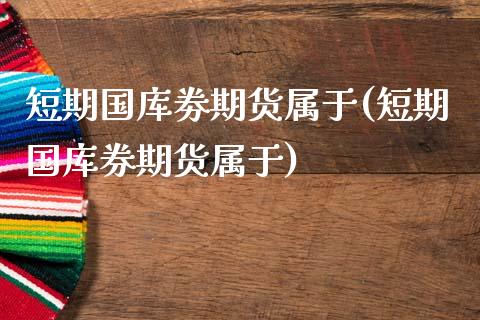 短期国库券期货属于(短期国库券期货属于)